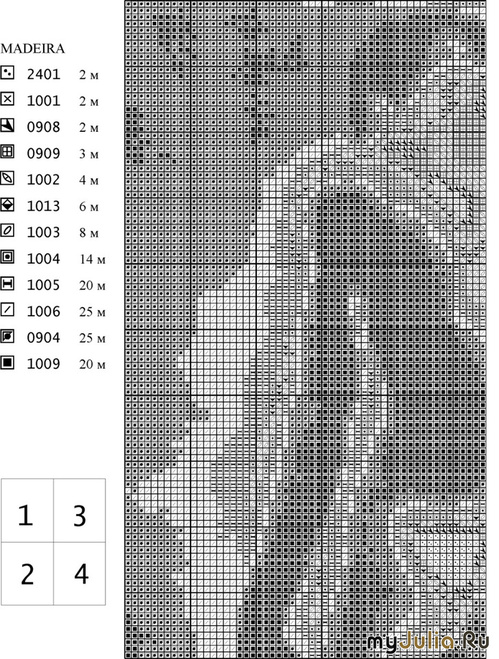 MADEIRA

2401 2 м
1001 2 м
0908 2 м
0909 3 м
1002 4 м
1013 6 м
1003 8 м
1004 14 м
1005 20 м
1006 25 м
0904 25 м
1009 20 м

| 1 | 3 |
|---|---|
| 2 | 4 |

myJulia.Ru